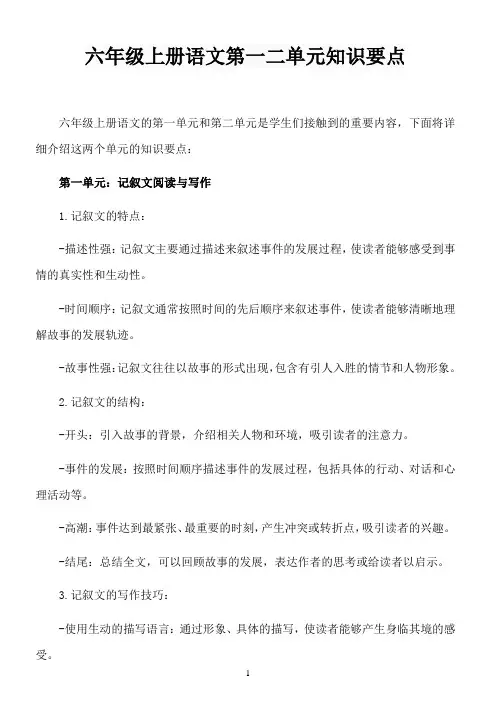 六年级上册语文第一二单元知识要点

六年级上册语文的第一单元和第二单元是学生们接触到的重要内容，下面将详细介绍这两个单元的知识要点：

第一单元：记叙文阅读与写作

1. 记叙文的特点：

-描述性强：记叙文主要通过描述来叙述事件的发展过程，使读者能够感受到事情的真实性和生动性。

-时间顺序：记叙文通常按照时间的先后顺序来叙述事件，使读者能够清晰地理解故事的发展轨迹。

-故事性强：记叙文往往以故事的形式出现，包含有引人入胜的情节和人物形象。

2. 记叙文的结构：

-开头：引入故事的背景，介绍相关人物和环境，吸引读者的注意力。

-事件的发展：按照时间顺序描述事件的发展过程，包括具体的行动、对话和心理活动等。

-高潮：事件达到最紧张、最重要的时刻，产生冲突或转折点，吸引读者的兴趣。

-结尾：总结全文，可以回顾故事的发展，表达作者的思考或给读者以启示。

3. 记叙文的写作技巧：

-使用生动的描写语言：通过形象、具体的描写，使读者能够产生身临其境的感受。

1